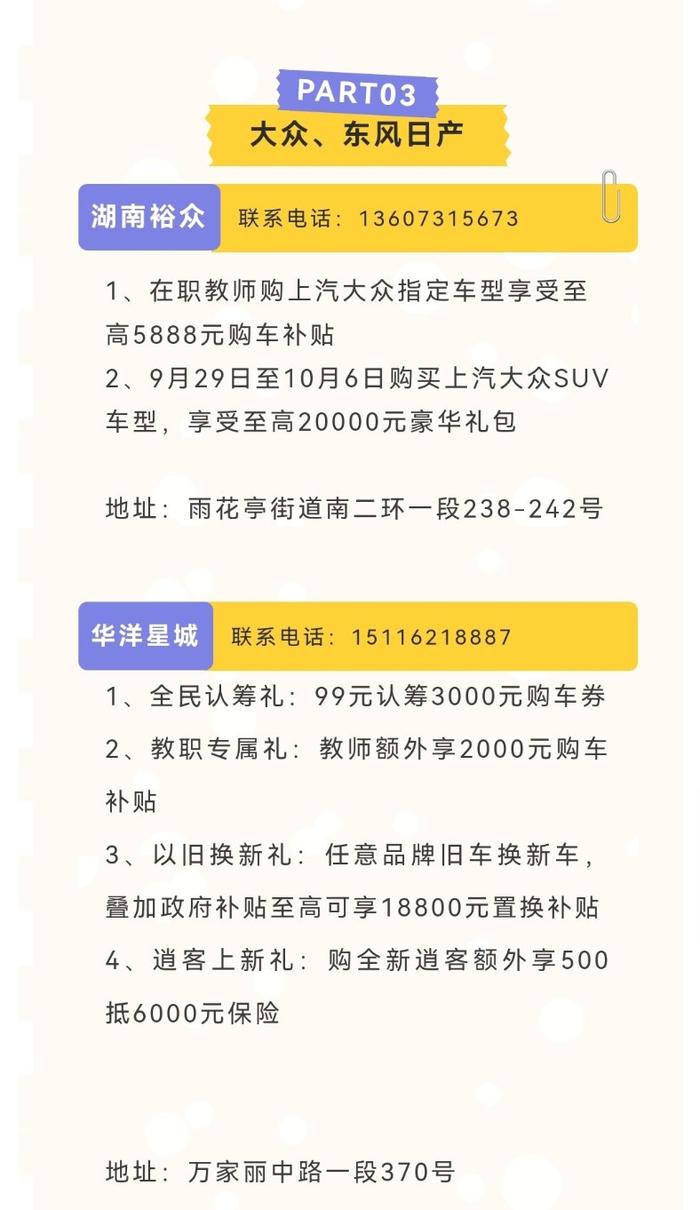 PART03
大众、东风日产

湖南裕众
联系电话：13607315673

1、在职教师购上汽大众指定车型享受至高5888元购车补贴
2、9月29日至10月6日购买上汽大众SUV车型，享受至高20000元豪华礼包

地址：雨花亭街道南二环一段238-242号

华洋星城
联系电话：15116218887

1、全民认筹礼：99元认筹3000元购车券
2、教职专属礼：教师额外享2000元购车补贴
3、以旧换新礼：任意品牌旧车换新车，叠加政府补贴至高可享18800元置换补贴
4、逍客上新礼：购全新逍客额外享500抵6000元保险

地址：万家丽中路一段370号